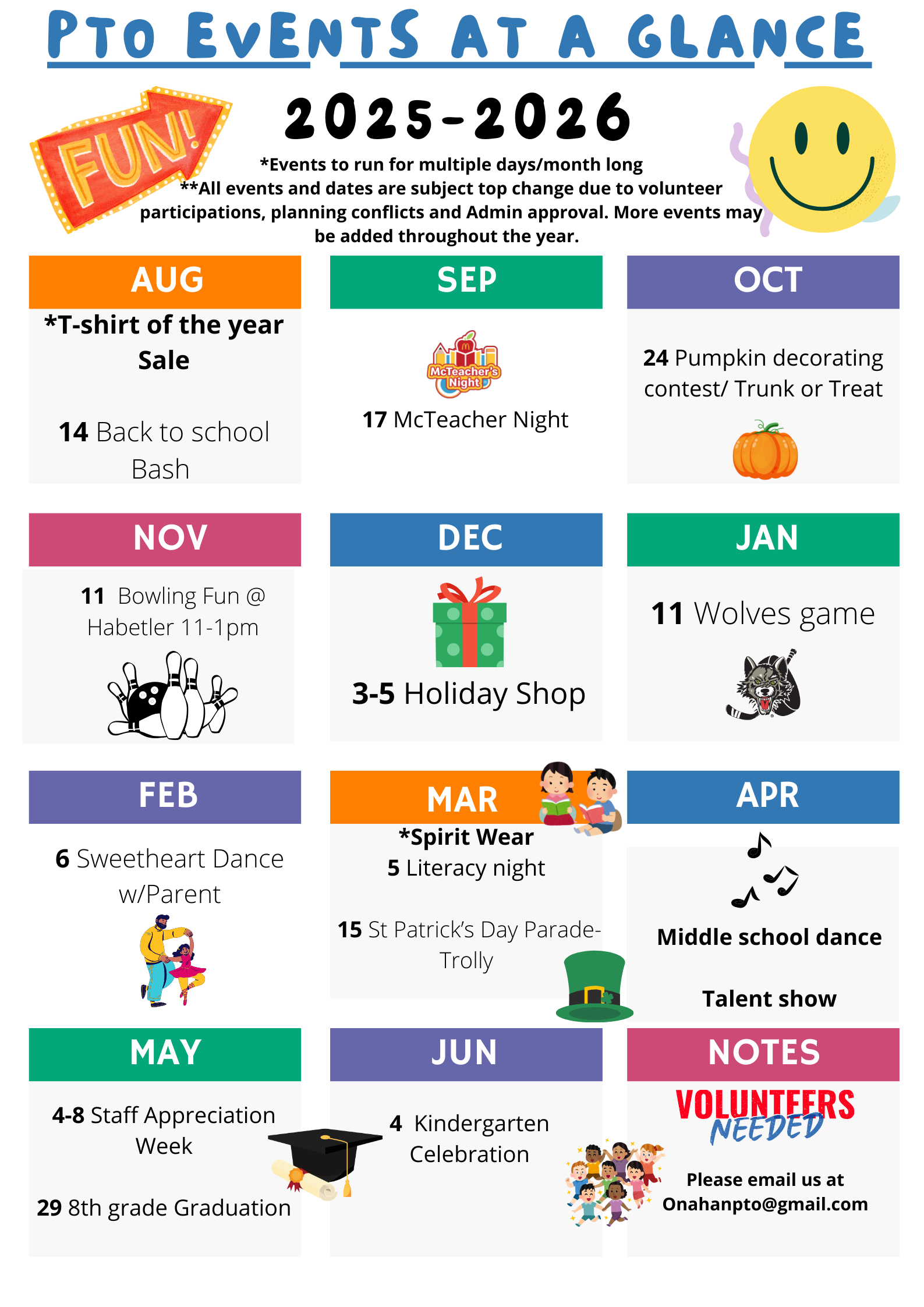 PTO EVENTS AT A GLANCE

FUN!

2025-2026

*Events to run for multiple days/month long
**All events and dates are subject top change due to volunteer participations, planning conflicts and Admin approval. More events may be added throughout the year.

AUG

*T-shirt of the year Sale

14 Back to school Bash

SEP

McTeacher's Night

17 McTeacher Night

OCT

24 Pumpkin decorating contest/ Trunk or Treat

NOV

11 Bowling Fun @ Habetler 11-1pm

DEC

3-5 Holiday Shop

JAN

11 Wolves game

FEB

6 Sweetheart Dance w/Parent

MAR

*Spirit Wear
5 Literacy night

15 St Patrick's Day Parade-Trolly

APR

Middle school dance

Talent show

MAY

4-8 Staff Appreciation Week

29 8th grade Graduation

JUN

4 Kindergarten Celebration

NOTES

VOLUNTEERS NEEDED

Please email us at
Onahanpto@gmail.com